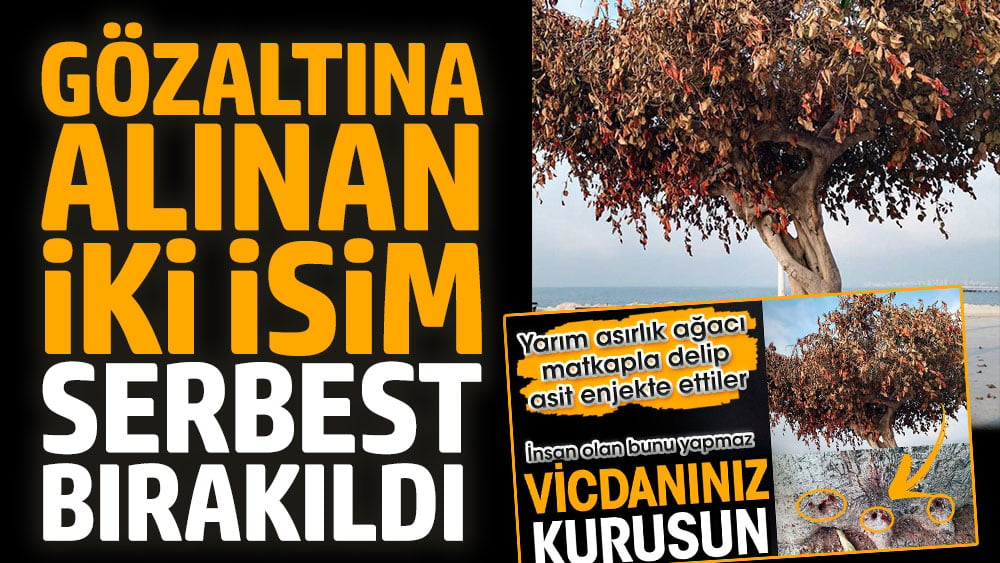 GÖZALTINA ALINAN İKİ İSİM SERBEST BIRAKILDI

Yarım asırlık ağacı matkapla delip asit enjekte ettiler

İnsan olan bunu yapmaz

VİCDANINIZ KURUSUN